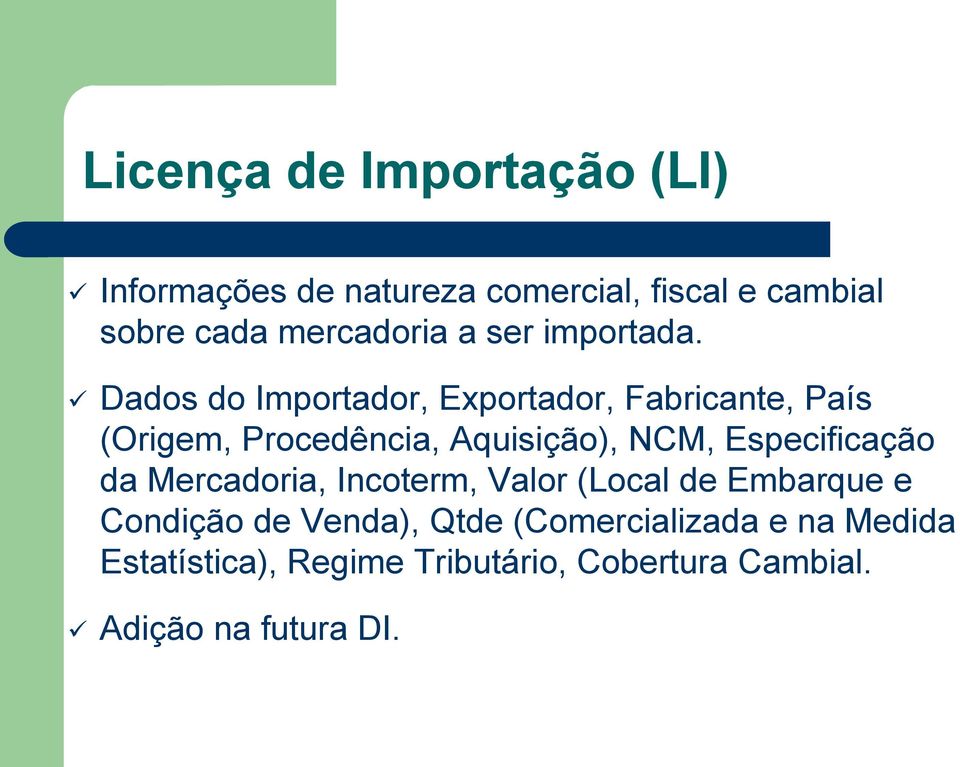 Licença de Importação (LI)

✓ Informações de natureza comercial, fiscal e cambial sobre cada mercadoria a ser importada.

✓ Dados do Importador, Exportador, Fabricante, País (Origem, Procedência, Aquisição), NCM, Especificação da Mercadoria, Incoterm, Valor (Local de Embarque e Condição de Venda), Qtde (Comercializada e na Medida Estatística), Regime Tributário, Cobertura Cambial.

✓ Adição na futura DI.